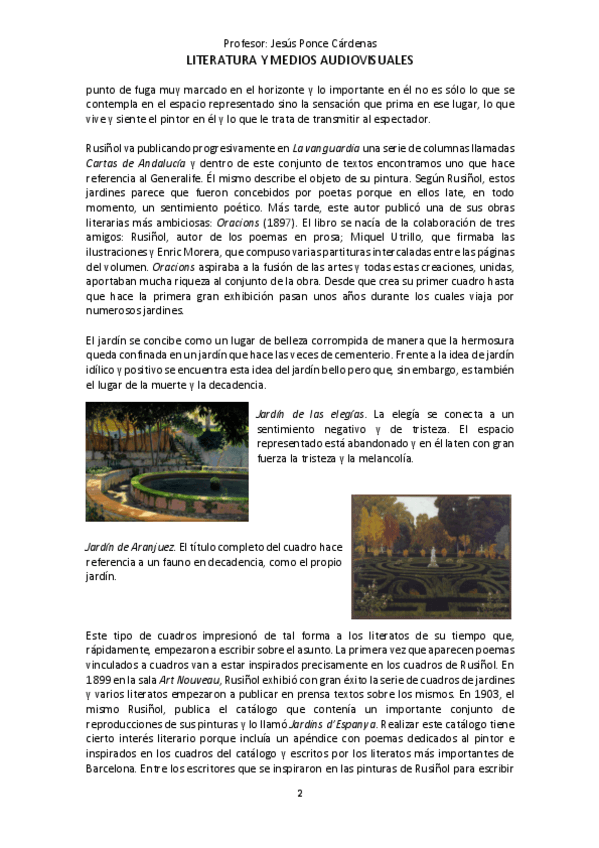 Profesor: Jesús Ponce Cárdenas
LITERATURA Y MEDIOS AUDIOVISUALES

punto de fuga muy marcado en el horizonte y lo importante en él no es sólo lo que se contempla en el espacio representado sino la sensación que prima en ese lugar, lo que vive y siente el pintor en él y lo que le trata de transmitir al espectador.

Rusiñol va publicando progresivamente en La vanguardia una serie de columnas llamadas Cartas de Andalucía y dentro de este conjunto de textos encontramos uno que hace referencia al Generalife. Él mismo describe el objeto de su pintura. Según Rusiñol, estos jardines parece que fueron concebidos por poetas porque en ellos late, en todo momento, un sentimiento poético. Más tarde, este autor publicó una de sus obras literarias más ambiciosas: Oracions (1897). El libro se nacía de la colaboración de tres amigos: Rusiñol, autor de los poemas en prosa; Miquel Utrillo, que firmaba las ilustraciones y Enric Morera, que compuso varias partituras intercaladas entre las páginas del volumen. Oracions aspiraba a la fusión de las artes y todas estas creaciones, unidas, aportaban mucha riqueza al conjunto de la obra. Desde que crea su primer cuadro hasta que hace la primera gran exhibición pasan unos años durante los cuales viaja por numerosos jardines.

El jardín se concibe como un lugar de belleza corrompida de manera que la hermosura queda confinada en un jardín que hace las veces de cementerio. Frente a la idea de jardín idílico y positivo se encuentra esta idea del jardín bello pero que, sin embargo, es también el lugar de la muerte y la decadencia.

Jardín de las elegías. La elegía se conecta a un sentimiento negativo y de tristeza. El espacio representado está abandonado y en él laten con gran fuerza la tristeza y la melancolía.

Jardín de Aranjuez. El título completo del cuadro hace referencia a un fauno en decadencia, como el propio jardín.

Este tipo de cuadros impresionó de tal forma a los literatos de su tiempo que, rápidamente, empezaron a escribir sobre el asunto. La primera vez que aparecen poemas vinculados a cuadros van a estar inspirados precisamente en los cuadros de Rusiñol. En 1899 en la sala Art Nouveau, Rusiñol exhibió con gran éxito la serie de cuadros de jardines y varios literatos empezaron a publicar en prensa textos sobre los mismos. En 1903, el mismo Rusiñol, publica el catálogo que contenía un importante conjunto de reproducciones de sus pinturas y lo llamó Jardins d'Espanya. Realizar este catálogo tiene cierto interés literario porque incluía un apéndice con poemas dedicados al pintor e inspirados en los cuadros del catálogo y escritos por los literatos más importantes de Barcelona. Entre los escritores que se inspiraron en las pinturas de Rusiñol para escribir

2